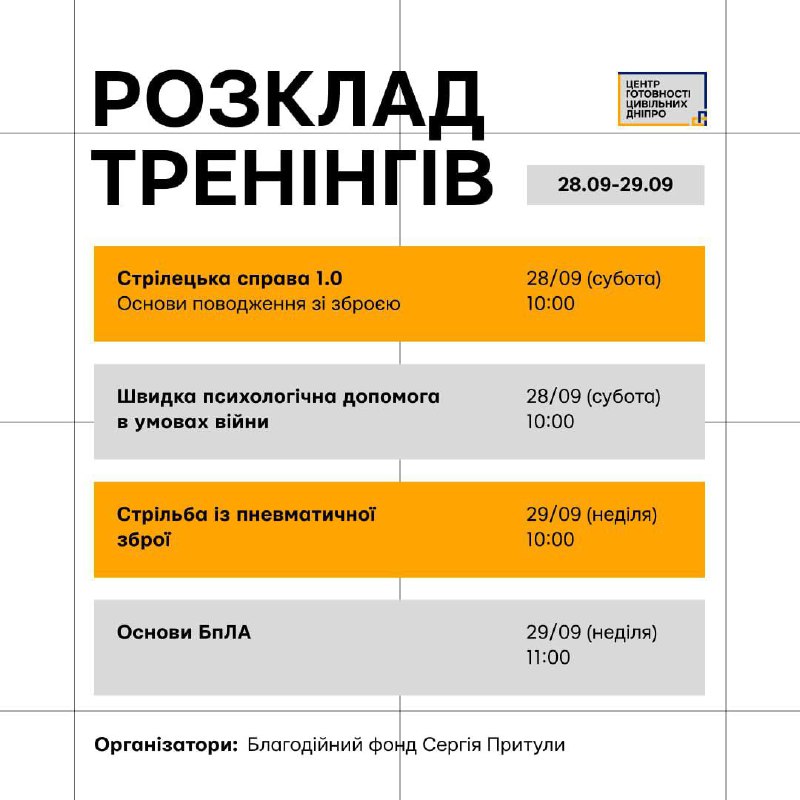 РОЗКЛАД ТРЕНІНГІВ

ЦЕНТР ГОТОВНОСТІ ЦИВІЛЬНИХ ДНІПРО

28.09-29.09

Стрілецька справа 1.0
Основи поводження зі зброєю
28/09 (субота)
10:00

Швидка психологічна допомога в умовах війни
28/09 (субота)
10:00

Стрільба із пневматичної зброї
29/09 (неділя)
10:00

Основи БпЛА
29/09 (неділя)
11:00

Організатори: Благодійний фонд Сергія Притули